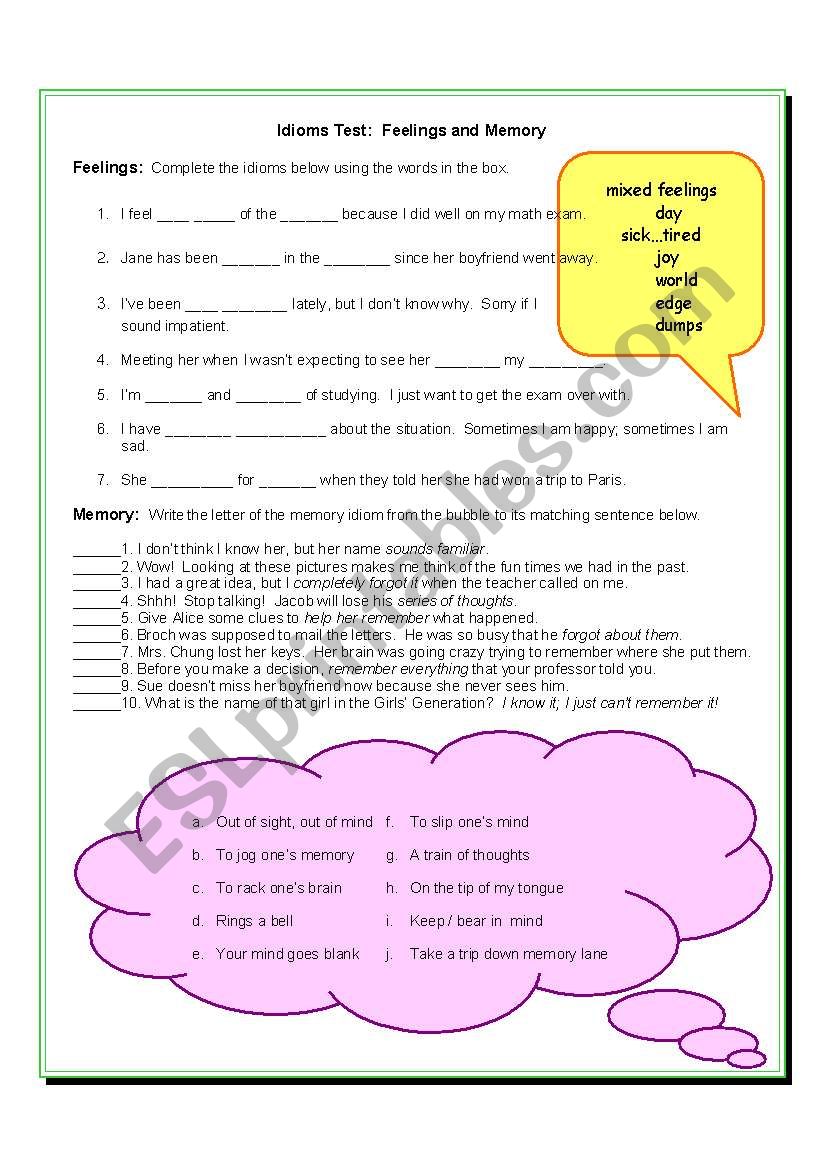 Idioms Test: Feelings and Memory

Feelings: Complete the idioms below using the words in the box.

mixed feelings
day
sick…tired
joy
world
edge
dumps

1. I feel ____ _____ of the _______ because I did well on my math exam.

2. Jane has been _______ in the ________ since her boyfriend went away.

3. I've been ____ ________ lately, but I don't know why. Sorry if I sound impatient.

4. Meeting her when I wasn't expecting to see her ________ my _________.

5. I'm _______ and ________ of studying. I just want to get the exam over with.

6. I have ________ ___________ about the situation. Sometimes I am happy; sometimes I am sad.

7. She __________ for _______ when they told her she had won a trip to Paris.

Memory: Write the letter of the memory idiom from the bubble to its matching sentence below.

______1. I don't think I know her, but her name sounds familiar.
______2. Wow! Looking at these pictures makes me think of the fun times we had in the past.
______3. I had a great idea, but I completely forgot it when the teacher called on me.
______4. Shhh! Stop talking! Jacob will lose his series of thoughts.
______5. Give Alice some clues to help her remember what happened.
______6. Broch was supposed to mail the letters. He was so busy that he forgot about them.
______7. Mrs. Chung lost her keys. Her brain was going crazy trying to remember where she put them.
______8. Before you make a decision, remember everything that your professor told you.
______9. Sue doesn't miss her boyfriend now because she never sees him.
______10. What is the name of that girl in the Girls' Generation? I know it; I just can't remember it!

a. Out of sight, out of mind
b. To jog one's memory
c. To rack one's brain
d. Rings a bell
e. Your mind goes blank
f. To slip one's mind
g. A train of thoughts
h. On the tip of my tongue
i. Keep / bear in mind
j. Take a trip down memory lane

ESLprintables.com